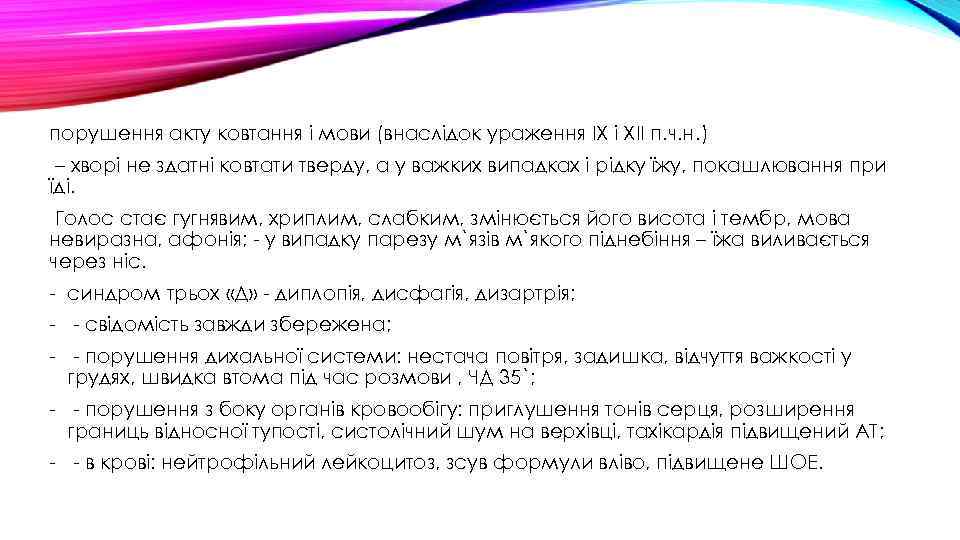 порушення акту ковтання і мови (внаслідок ураження IX і XII п.ч.н.)

– хворі не здатні ковтати тверду, а у важких випадках і рідку їжу, покашлювання при їді.

Голос стає гугнявим, хриплим, слабким, змінюється його висота і тембр, мова невиразна, афонія; - у випадку парезу м`язів м`якого піднебіння – їжа виливається через ніс.

- синдром трьох «Д» - диплопія, дисфагія, дизартрія;

- - свідомість завжди збережена;

- - порушення дихальної системи: нестача повітря, задишка, відчуття важкості у грудях, швидка втома під час розмови , ЧД 35`;

- - порушення з боку органів кровообігу: приглушення тонів серця, розширення границь відносної тупості, систолічний шум на верхівці, тахікардія підвищений АТ;

- - в крові: нейтрофільний лейкоцитоз, зсув формули вліво, підвищене ШОЕ.